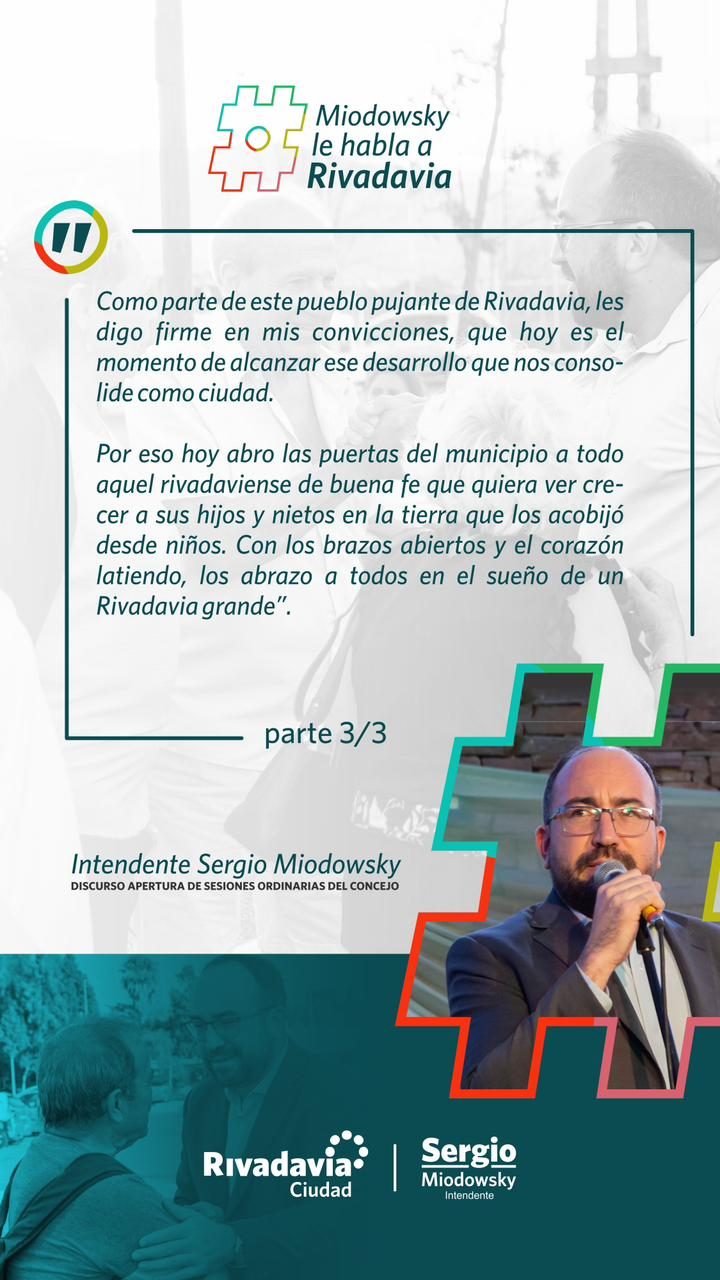 Miodowsky le habla a Rivadavia

Como parte de este pueblo pujante de Rivadavia, les digo firme en mis convicciones, que hoy es el momento de alcanzar ese desarrollo que nos consolide como ciudad.

Por eso hoy abro las puertas del municipio a todo aquel rivadaviense de buena fe que quiera ver crecer a sus hijos y nietos en la tierra que los acobijó desde niños. Con los brazos abiertos y el corazón latiendo, los abrazo a todos en el sueño de un Rivadavia grande".

parte 3/3

Intendente Sergio Miodowsky
DISCURSO APERTURA DE SESIONES ORDINARIAS DEL CONCEJO

Rivadavia Ciudad

Sergio Miodowsky Intendente